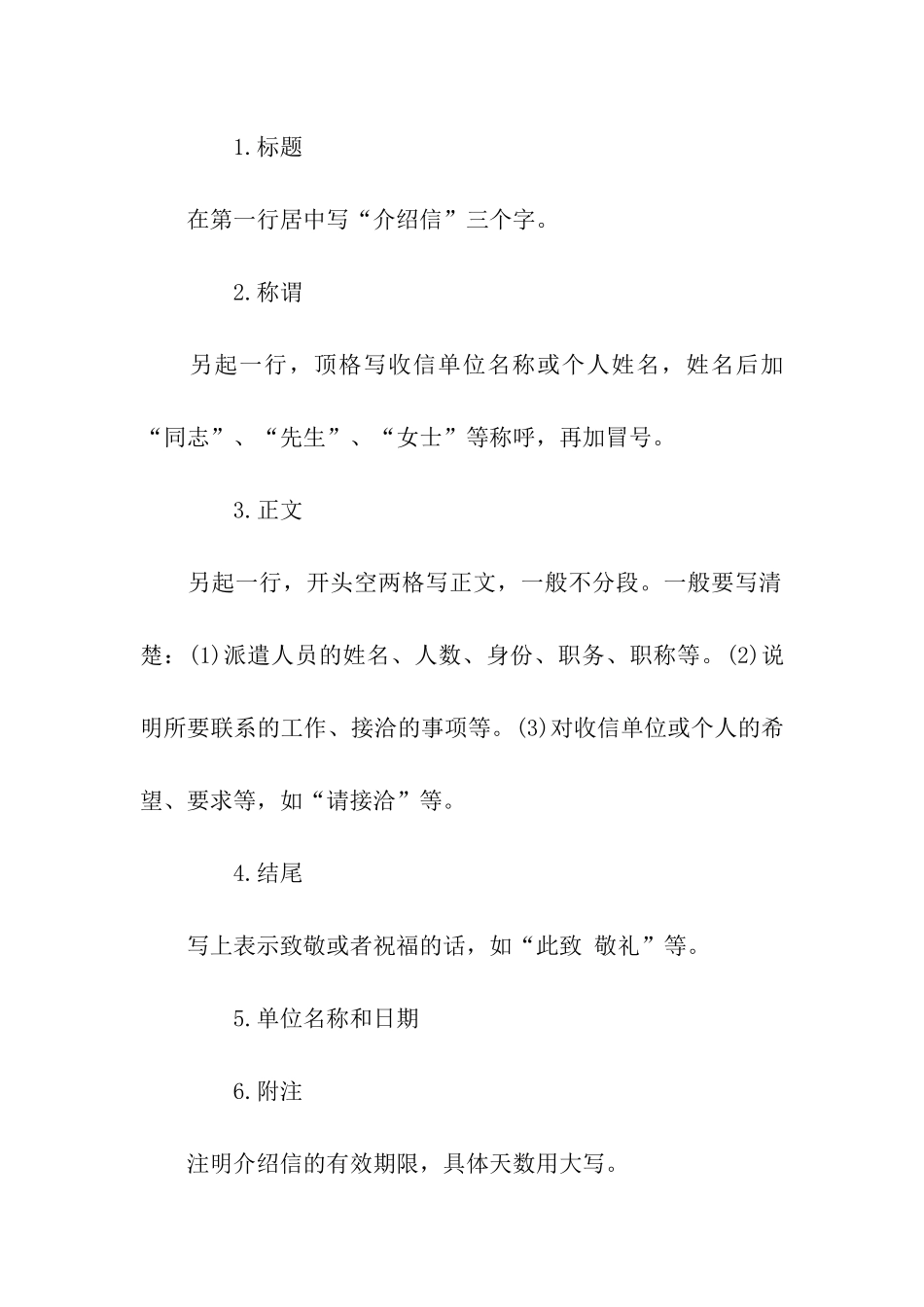 1.标题

在第一行居中写“介绍信”三个字。

2.称谓

另起一行，顶格写收信单位名称或个人姓名，姓名后加“同志”、“先生”、“女士”等称呼，再加冒号。

3.正文

另起一行，开头空两格写正文，一般不分段。一般要写清楚：(1)派遣人员的姓名、人数、身份、职务、职称等。(2)说明所要联系的工作、接洽的事项等。(3)对收信单位或个人的希望、要求等，如“请接洽”等。

4.结尾

写上表示致敬或者祝福的话，如“此致 敬礼”等。

5.单位名称和日期

6.附注

注明介绍信的有效期限，具体天数用大写。